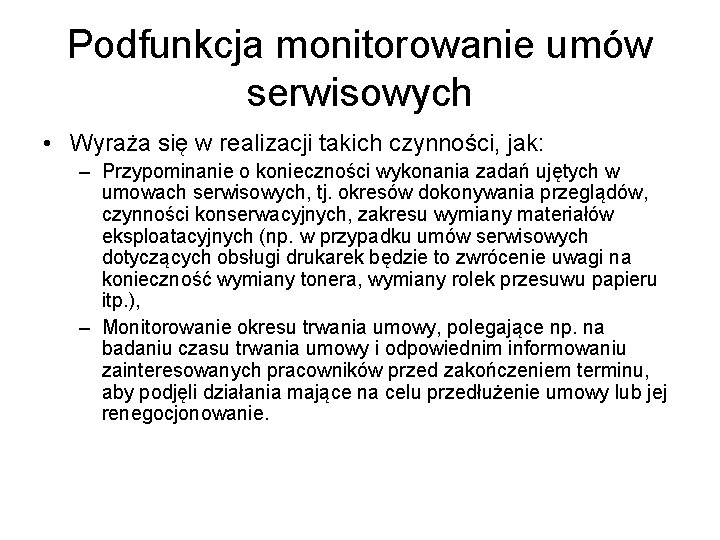 Podfunkcja monitorowanie umów serwisowych

• Wyraża się w realizacji takich czynności, jak:
– Przypominanie o konieczności wykonania zadań ujętych w umowach serwisowych, tj. okresów dokonywania przeglądów, czynności konserwacyjnych, zakresu wymiany materiałów eksploatacyjnych (np. w przypadku umów serwisowych dotyczących obsługi drukarek będzie to zwrócenie uwagi na konieczność wymiany tonera, wymiany rolek przesuwu papieru itp.),
– Monitorowanie okresu trwania umowy, polegające np. na badaniu czasu trwania umowy i odpowiednim informowaniu zainteresowanych pracowników przed zakończeniem terminu, aby podjęli działania mające na celu przedłużenie umowy lub jej renegocjonowanie.